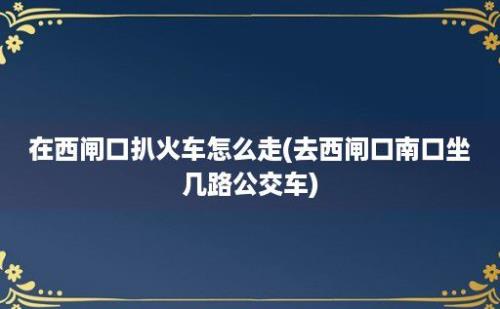 在西闸口扒火车怎么走(去西闸口南口坐几路公交车)